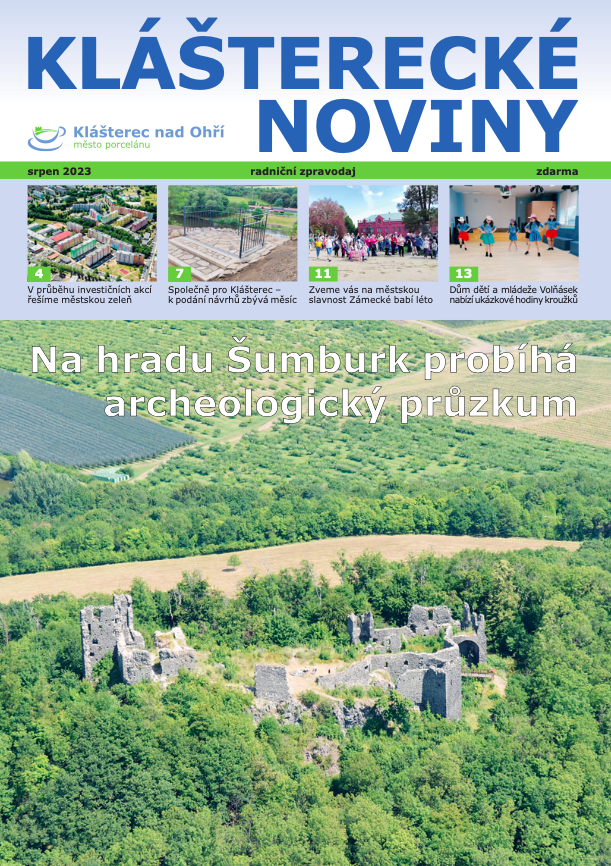 KLÁŠTERECKÉ NOVINY

Klášterec nad Ohří
město porcelánu

srpen 2023 radniční zpravodaj zdarma

4
V průběhu investičních akcí řešíme městskou zeleň

7
Společně pro Klášterec – k podání návrhů zbývá měsíc

11
Zveme vás na městskou slavnost Zámecké babí léto

13
Dům dětí a mládeže Volňásek nabízí ukázkové hodiny kroužků

Na hradu Šumburk probíhá archeologický průzkum